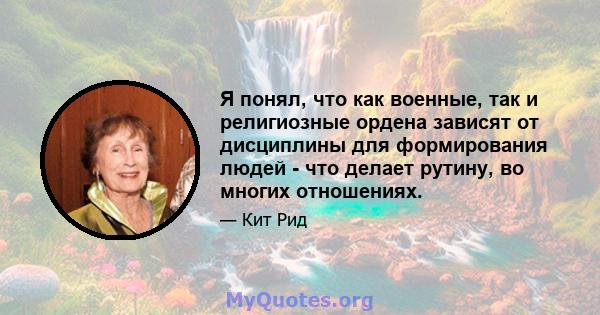 Я понял, что как военные, так и религиозные ордена зависят от дисциплины для формирования людей - что делает рутину, во многих отношениях.

— Кит Рид

MyQuotes.org